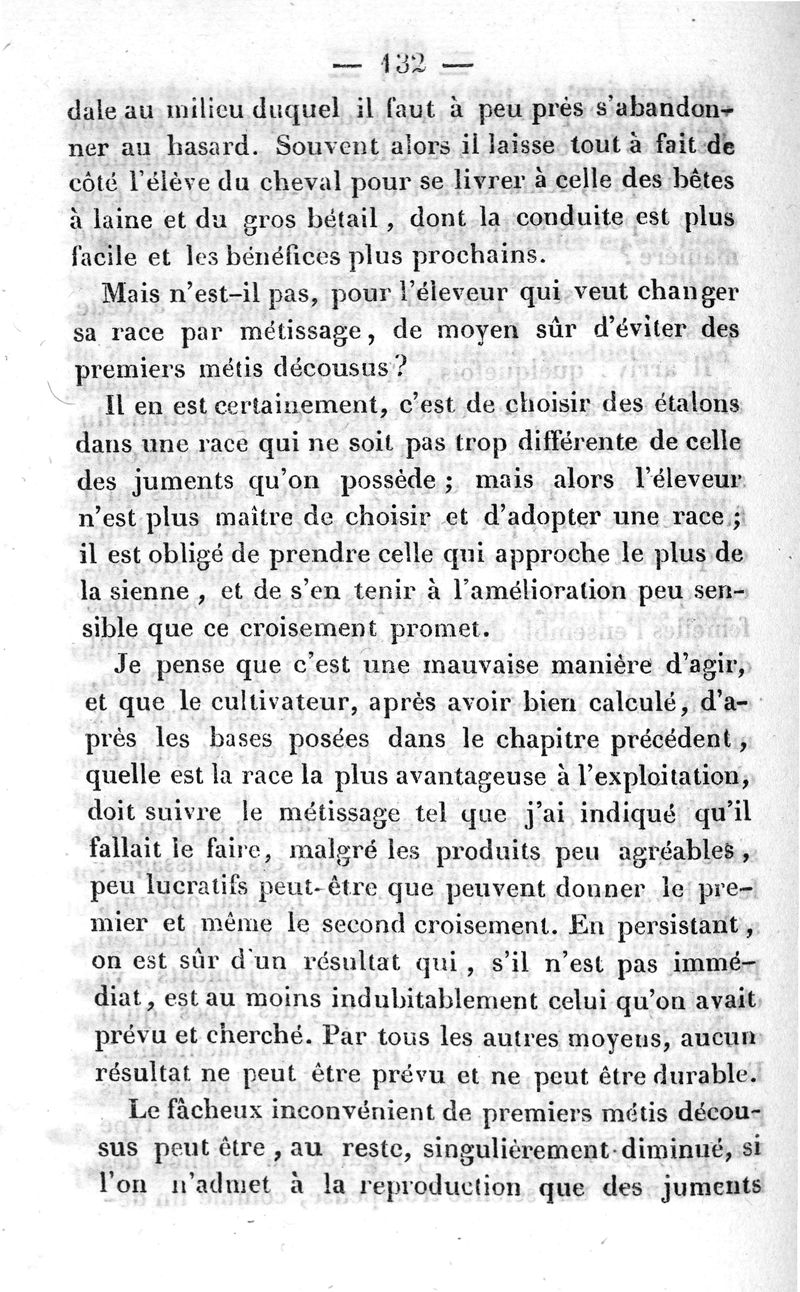 — 132 —

dale au milieu duquel il faut à peu près s'abandonner au hasard. Souvent alors il laisse tout à fait de côté l'élève du cheval pour se livrer à celle des bêtes à laine et du gros bétail, dont la conduite est plus facile et les bénéfices plus prochains.

Mais n'est-il pas, pour l'éleveur qui veut changer sa race par métissage, de moyen sûr d'éviter des premiers métis décousus?

Il en est certainement, c'est de choisir des étalons dans une race qui ne soit pas trop différente de celle des juments qu'on possède; mais alors l'éleveur n'est plus maître de choisir et d'adopter une race; il est obligé de prendre celle qui approche le plus de la sienne, et de s'en tenir à l'amélioration peu sensible que ce croisement promet.

Je pense que c'est une mauvaise manière d'agir, et que le cultivateur, après avoir bien calculé, d'après les bases posées dans le chapitre précédent, quelle est la race la plus avantageuse à l'exploitation, doit suivre le métissage tel que j'ai indiqué qu'il fallait le faire, malgré les produits peu agréables, peu lucratifs peut-être que peuvent donner le premier et même le second croisement. En persistant, on est sûr d'un résultat qui, s'il n'est pas immédiat, est au moins indubitablement celui qu'on avait prévu et cherché. Par tous les autres moyens, aucun résultat ne peut être prévu et ne peut être durable.

Le fâcheux inconvénient de premiers métis décousus peut être, au reste, singulièrement diminué, si l'on n'admet à la reproduction que des juments